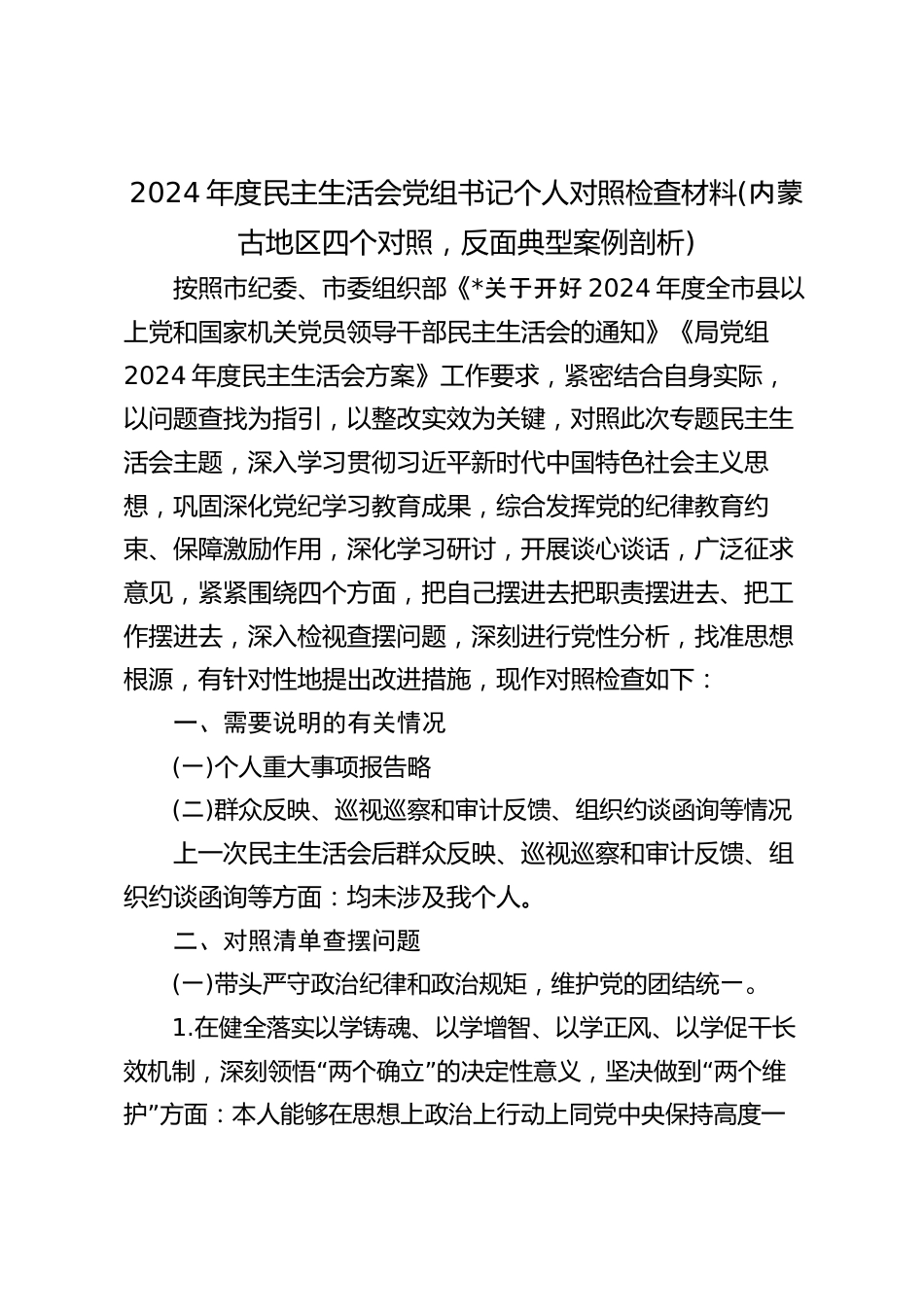 2024 年度民主生活会党组书记个人对照检查材料(内蒙古地区四个对照，反面典型案例剖析)

按照市纪委、市委组织部《*关于开好 2024 年度全市县以上党和国家机关党员领导干部民主生活会的通知》《局党组 2024 年度民主生活会方案》工作要求，紧密结合自身实际，以问题查找为指引，以整改实效为关键，对照此次专题民主生活会主题，深入学习贯彻习近平新时代中国特色社会主义思想，巩固深化党纪学习教育成果，综合发挥党的纪律教育约束、保障激励作用，深化学习研讨，开展谈心谈话，广泛征求意见，紧紧围绕四个方面，把自己摆进去把职责摆进去、把工作摆进去，深入检视查摆问题，深刻进行党性分析，找准思想根源，有针对性地提出改进措施，现作对照检查如下：

一、需要说明的有关情况

(一)个人重大事项报告略

(二)群众反映、巡视巡察和审计反馈、组织约谈函询等情况

上一次民主生活会后群众反映、巡视巡察和审计反馈、组织约谈函询等方面：均未涉及我个人。

二、对照清单查摆问题

(一)带头严守政治纪律和政治规矩，维护党的团结统一。

1.在健全落实以学铸魂、以学增智、以学正风、以学促干长效机制，深刻领悟“两个确立”的决定性意义，坚决做到“两个维护”方面：本人能够在思想上政治上行动上同党中央保持高度一